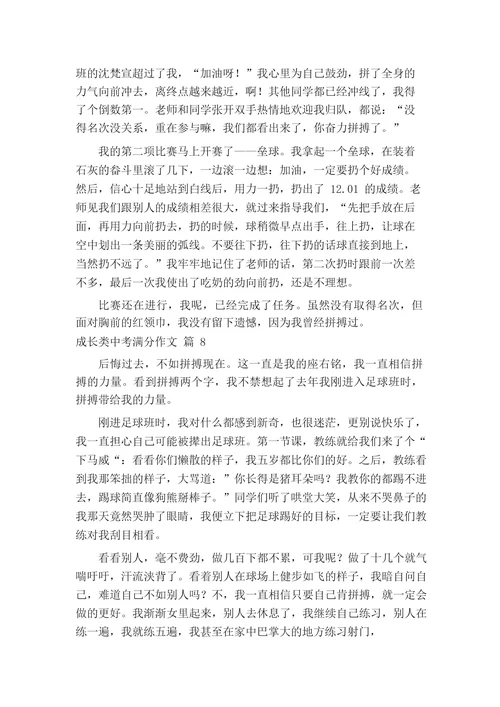 班的沈梵宣超过了我，“加油呀！”我心里为自己鼓劲，拼了全身的力气向前冲去，离终点越来越近，啊！其他同学都已经冲线了，我得了个倒数第一。老师和同学张开双手热情地欢迎我归队，都说：“没得名次没关系，重在参与嘛，我们都看出来了，你奋力拼搏了。”

我的第二项比赛马上开赛了——垒球。我拿起一个垒球，在装着石灰的畚斗里滚了几下，一边滚一边想：加油，一定要扔个好成绩。然后，信心十足地站到白线后，用力一扔，扔出了 12.01 的成绩。老师见我们跟别人的成绩相差很大，就过来指导我们，“先把手放在后面，再用力向前扔去，扔的时候，球稍微早点出手，往上扔，让球在空中划出一条美丽的弧线。不要往下扔，往下扔的话球直接到地上，当然扔不远了。”我牢牢地记住了老师的话，第二次扔时跟前一次差不多，最后一次我使出了吃奶的劲向前扔，还是不理想。

比赛还在进行，我呢，已经完成了任务。虽然没有取得名次，但面对胸前的红领巾，我没有留下遗憾，因为我曾经拼搏过。

成长类中考满分作文 篇 8

后悔过去，不如拼搏现在。这一直是我的座右铭，我一直相信拼搏的力量。看到拼搏两个字，我不禁想起了去年我刚进入足球班时，拼搏带给我的力量。

刚进足球班时，我对什么都感到新奇，也很迷茫，更别说快乐了，我一直担心自己可能被撵出足球班。第一节课，教练就给我们来了个“下马威“：看看你们懒散的样子，我五岁都比你们的好。之后，教练看到我那笨拙的样子，大骂道：”你长得是猪耳朵吗？我教你的都踢不进去，踢球简直像狗熊掰棒子。”同学们听了哄堂大笑，从来不哭鼻子的我那天竟然哭肿了眼睛，我便立下把足球踢好的目标，一定要让我们教练对我刮目相看。

看看别人，毫不费劲，做几百下都不累，可我呢？做了十几个就气喘吁吁，汗流浃背了。看着别人在球场上健步如飞的样子，我暗自问自己，难道自己不如别人吗？不，我一直相信只要自己肯拼搏，就一定会做的更好。我渐渐女里起来，别人去休息了，我继续自己练习，别人在练一遍，我就练五遍，我甚至在家中巴掌大的地方练习射门，